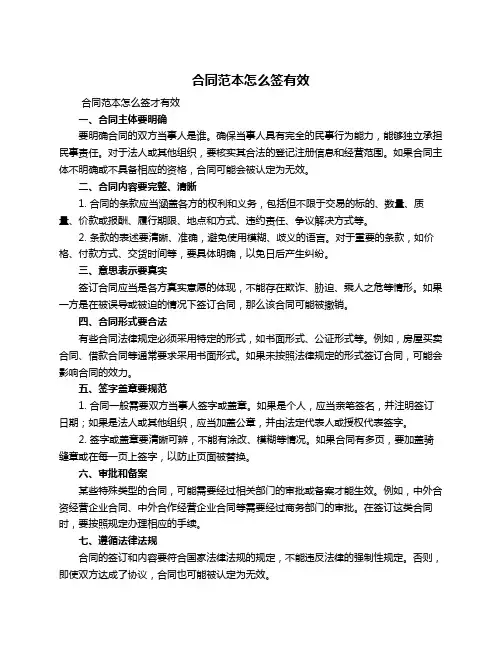 合同范本怎么签有效

合同范本怎么签才有效

一、合同主体要明确

要明确合同的双方当事人是谁。确保当事人具有完全的民事行为能力，能够独立承担民事责任。对于法人或其他组织，要核实其合法的登记注册信息和经营范围。如果合同主体不明确或不具备相应的资格，合同可能会被认定为无效。

二、合同内容要完整、清晰

1. 合同的条款应当涵盖各方的权利和义务，包括但不限于交易的标的、数量、质量、价款或报酬、履行期限、地点和方式、违约责任、争议解决方式等。

2. 条款的表述要清晰、准确，避免使用模糊、歧义的语言。对于重要的条款，如价格、付款方式、交货时间等，要具体明确，以免日后产生纠纷。

三、意思表示要真实

签订合同应当是各方真实意愿的体现，不能存在欺诈、胁迫、乘人之危等情形。如果一方是在被误导或被迫的情况下签订合同，那么该合同可能被撤销。

四、合同形式要合法

有些合同法律规定必须采用特定的形式，如书面形式、公证形式等。例如，房屋买卖合同、借款合同等通常要求采用书面形式。如果未按照法律规定的形式签订合同，可能会影响合同的效力。

五、签字盖章要规范

1. 合同一般需要双方当事人签字或盖章。如果是个人，应当亲笔签名，并注明签订日期；如果是法人或其他组织，应当加盖公章，并由法定代表人或授权代表签字。

2. 签字或盖章要清晰可辨，不能有涂改、模糊等情况。如果合同有多页，要加盖骑缝章或在每一页上签字，以防止页面被替换。

六、审批和备案

某些特殊类型的合同，可能需要经过相关部门的审批或备案才能生效。例如，中外合资经营企业合同、中外合作经营企业合同等需要经过商务部门的审批。在签订这类合同时，要按照规定办理相应的手续。

七、遵循法律法规

合同的签订和内容要符合国家法律法规的规定，不能违反法律的强制性规定。否则，即使双方达成了协议，合同也可能被认定为无效。